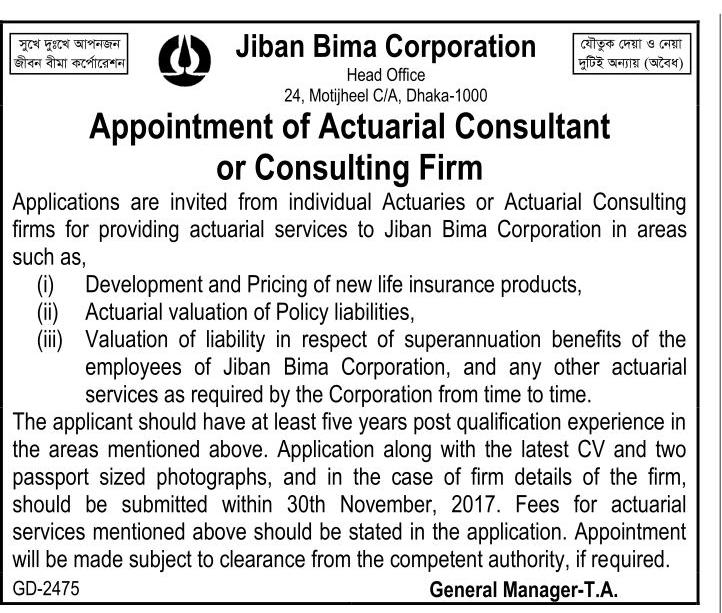 সুখে দুঃখে আপনজন
জীবন বীমা কর্পোরেশন

Jiban Bima Corporation
Head Office
24, Motijheel C/A, Dhaka-1000

যৌতুক দেয়া ও নেয়া
দুটিই অন্যায় (অবৈধ)

Appointment of Actuarial Consultant or Consulting Firm

Applications are invited from individual Actuaries or Actuarial Consulting firms for providing actuarial services to Jiban Bima Corporation in areas such as,

(i) Development and Pricing of new life insurance products,
(ii) Actuarial valuation of Policy liabilities,
(iii) Valuation of liability in respect of superannuation benefits of the employees of Jiban Bima Corporation, and any other actuarial services as required by the Corporation from time to time.

The applicant should have at least five years post qualification experience in the areas mentioned above. Application along with the latest CV and two passport sized photographs, and in the case of firm details of the firm, should be submitted within 30th November, 2017. Fees for actuarial services mentioned above should be stated in the application. Appointment will be made subject to clearance from the competent authority, if required.

GD-2475

General Manager-T.A.